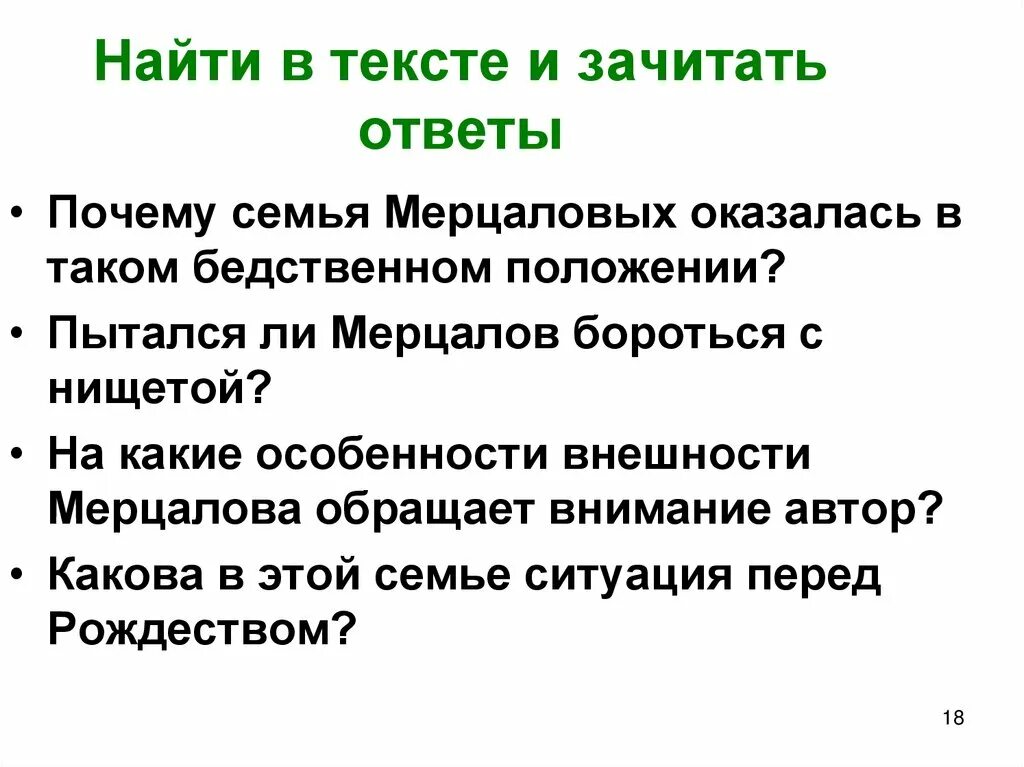 Найти в тексте и зачитать ответы

• Почему семья Мерцаловых оказалась в таком бедственном положении?
• Пытался ли Мерцалов бороться с нищетой?
• На какие особенности внешности Мерцалова обращает внимание автор?
• Какова в этой семье ситуация перед Рождеством?

18